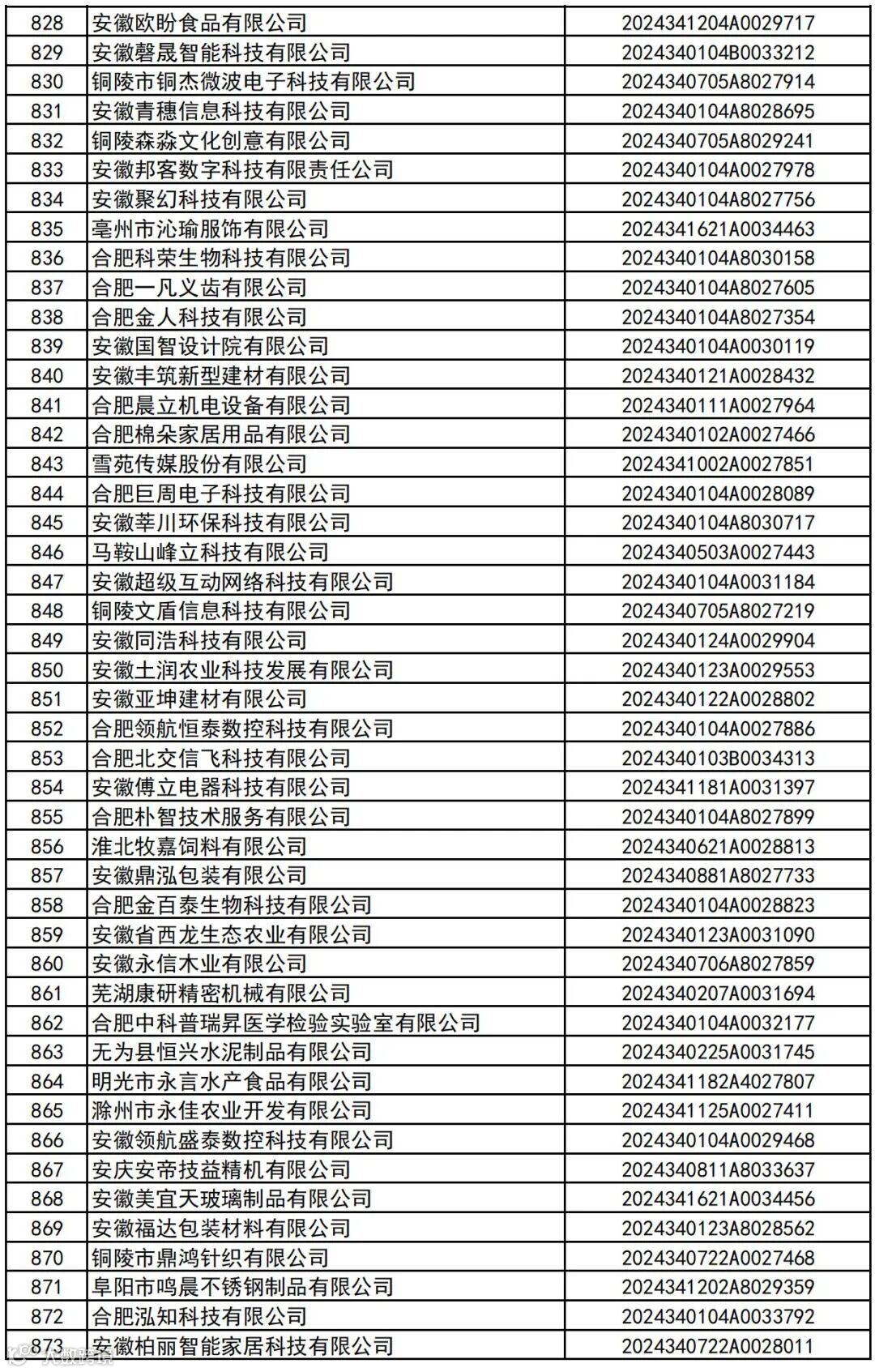 | 828 | 安徽欧盼食品有限公司 | 2024341204A0029717 |
|---|---|---|
| 829 | 安徽磬晟智能科技有限公司 | 2024340104B0033212 |
| 830 | 铜陵市铜杰微波电子科技有限公司 | 2024340705A8027914 |
| 831 | 安徽青穗信息科技有限公司 | 2024340104A8028695 |
| 832 | 铜陵森淼文化创意有限公司 | 2024340705A8029241 |
| 833 | 安徽邦客数字科技有限责任公司 | 2024340104A0027978 |
| 834 | 安徽聚幻科技有限公司 | 2024340104A8027756 |
| 835 | 亳州市沁瑜服饰有限公司 | 2024341621A0034463 |
| 836 | 合肥科荣生物科技有限公司 | 2024340104A8030158 |
| 837 | 合肥一凡义齿有限公司 | 2024340104A8027605 |
| 838 | 合肥金人科技有限公司 | 2024340104A8027354 |
| 839 | 安徽国智设计院有限公司 | 2024340104A0030119 |
| 840 | 安徽丰筑新型建材有限公司 | 2024340121A0028432 |
| 841 | 合肥晨立机电设备有限公司 | 2024340111A0027964 |
| 842 | 合肥棉朵家居用品有限公司 | 2024340102A0027466 |
| 843 | 雪苑传媒股份有限公司 | 2024341002A0027851 |
| 844 | 合肥巨周电子科技有限公司 | 2024340104A0028089 |
| 845 | 安徽莘川环保科技有限公司 | 2024340104A8030717 |
| 846 | 马鞍山峰立科技有限公司 | 2024340503A0027443 |
| 847 | 安徽超级互动网络科技有限公司 | 2024340104A0031184 |
| 848 | 铜陵文盾信息科技有限公司 | 2024340705A8027219 |
| 849 | 安徽同浩科技有限公司 | 2024340124A0029904 |
| 850 | 安徽土润农业科技发展有限公司 | 2024340123A0029553 |
| 851 | 安徽亚坤建材有限公司 | 2024340122A0028802 |
| 852 | 合肥领航恒泰数控科技有限公司 | 2024340104A0027886 |
| 853 | 合肥北交信飞科技有限公司 | 2024340103B0034313 |
| 854 | 安徽傅立电器科技有限公司 | 2024341181A0031397 |
| 855 | 合肥朴智技术服务有限公司 | 2024340104A8027899 |
| 856 | 淮北牧嘉饲料有限公司 | 2024340621A0028813 |
| 857 | 安徽鼎泓包装有限公司 | 2024340881A8027733 |
| 858 | 合肥金百泰生物科技有限公司 | 2024340104A0028823 |
| 859 | 安徽省西龙生态农业有限公司 | 2024340123A0031090 |
| 860 | 安徽永信木业有限公司 | 2024340706A8027859 |
| 861 | 芜湖康研精密机械有限公司 | 2024340207A0031694 |
| 862 | 合肥中科普瑞昇医学检验实验室有限公司 | 2024340104A0032177 |
| 863 | 无为县恒兴水泥制品有限公司 | 2024340225A0031745 |
| 864 | 明光市永言水产食品有限公司 | 2024341182A4027807 |
| 865 | 滁州市永佳农业开发有限公司 | 2024341125A0027411 |
| 866 | 安徽领航盛泰数控科技有限公司 | 2024340104A0029468 |
| 867 | 安庆安帝技益精机有限公司 | 2024340811A8033637 |
| 868 | 安徽美宜天玻璃制品有限公司 | 2024341621A0034456 |
| 869 | 安徽福达包装材料有限公司 | 2024340123A8028562 |
| 870 | 铜陵市鼎鸿针织有限公司 | 2024340722A0027468 |
| 871 | 阜阳市鸣晨不锈钢制品有限公司 | 2024341202A8029359 |
| 872 | 合肥泓知科技有限公司 | 2024340104A0033792 |
| 873 | 安徽柏丽智能家居科技有限公司 | 2024340722A0028011 |